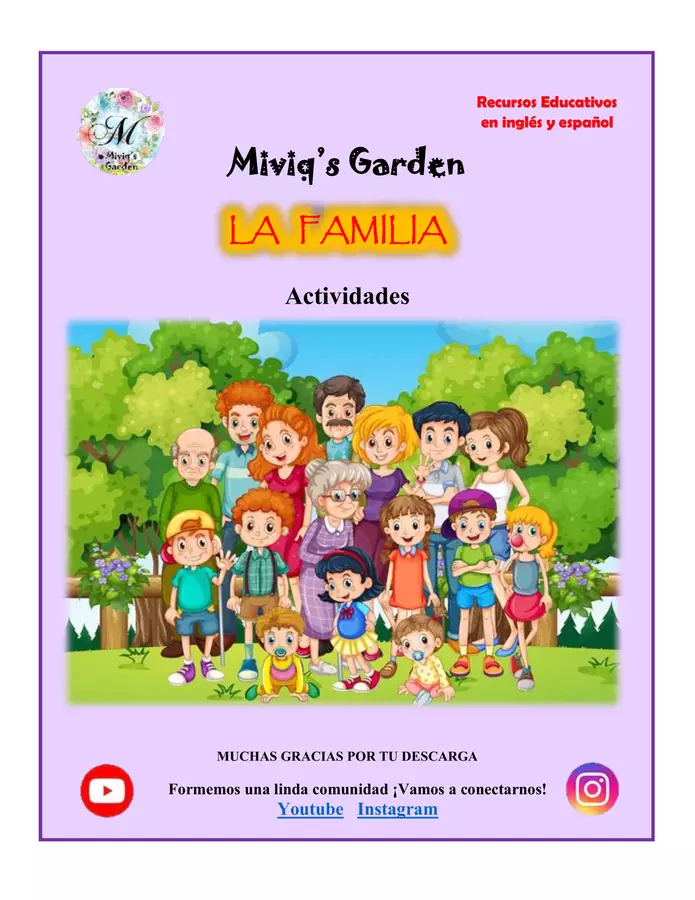 M
Miviq's Garden

Recursos Educativos
en inglés y español

Miviq's Garden

LA FAMILIA

Actividades

MUCHAS GRACIAS POR TU DESCARGA

Formemos una linda comunidad ¡Vamos a conectarnos!
Youtube Instagram